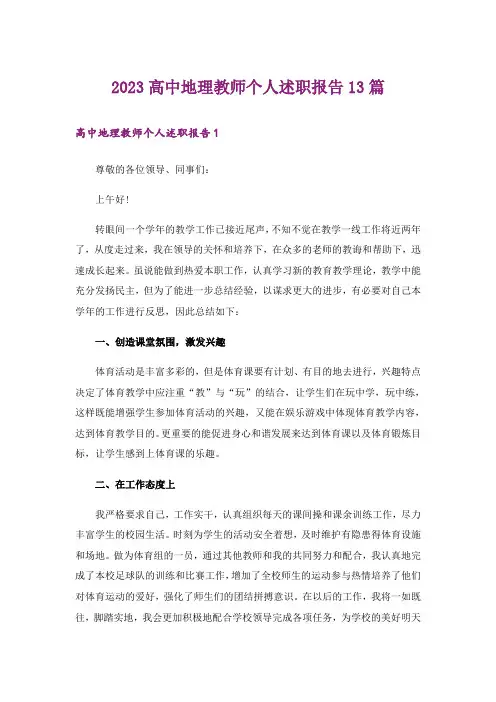 2023 高中地理教师个人述职报告 13 篇

高中地理教师个人述职报告 1

尊敬的各位领导、同事们：

上午好！

转眼间一个学年的教学工作已接近尾声，不知不觉在教学一线工作将近两年了，从度走过来，我在领导的关怀和培养下，在众多的老师的教诲和帮助下，迅速成长起来。虽说能做到热爱本职工作，认真学习新的教育教学理论，教学中能充分发扬民主，但为了能进一步总结经验，以谋求更大的进步，有必要对自己本学年的工作进行反思，因此总结如下：

一、创造课堂氛围，激发兴趣

体育活动是丰富多彩的，但是体育课要有计划、有目的地去进行，兴趣特点决定了体育教学中应注重“教”与“玩”的结合，让学生们在玩中学，玩中练，这样既能增强学生参加体育活动的兴趣，又能在娱乐游戏中体现体育教学内容，达到体育教学目的。更重要的能促进身心和谐发展来达到体育课以及体育锻炼目标，让学生感到上体育课的乐趣。

二、在工作态度上

我严格要求自己，工作实干，认真组织每天的课间操和课余训练工作，尽力丰富学生的校园生活。时刻为学生的活动安全着想，及时维护有隐患得体育设施和场地。做为体育组的一员，通过其他教师和我的共同努力和配合，我认真地完成了本校足球队的训练和比赛工作，增加了全校师生的运动参与热情培养了他们对体育运动的爱好，强化了师生们的团结拼搏意识。在以后的工作，我将一如既往，脚踏实地，我会更加积极地配合学校领导完成各项任务，为学校的美好明天